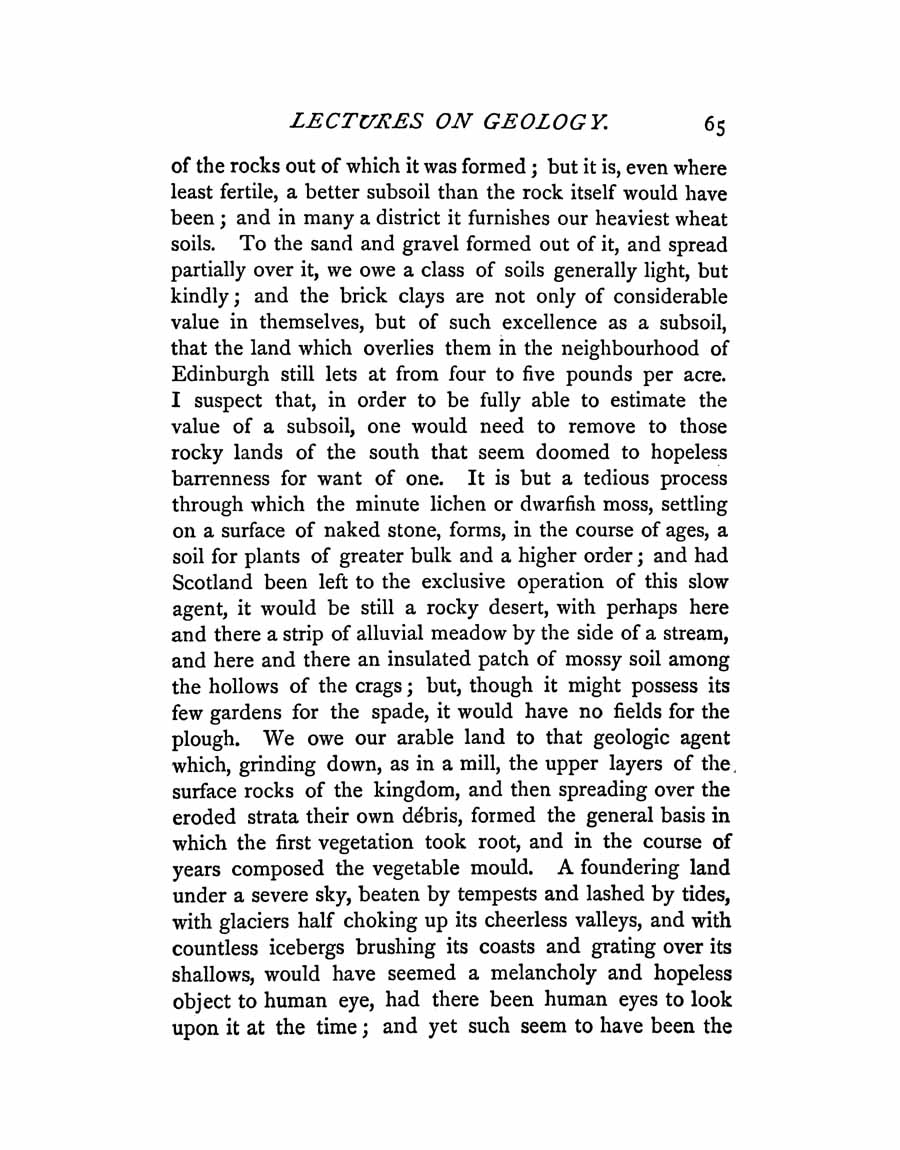 LECTURES ON GEOLOGY. 65

of the rocks out of which it was formed; but it is, even where least fertile, a better subsoil than the rock itself would have been; and in many a district it furnishes our heaviest wheat soils. To the sand and gravel formed out of it, and spread partially over it, we owe a class of soils generally light, but kindly; and the brick clays are not only of considerable value in themselves, but of such excellence as a subsoil, that the land which overlies them in the neighbourhood of Edinburgh still lets at from four to five pounds per acre. I suspect that, in order to be fully able to estimate the value of a subsoil, one would need to remove to those rocky lands of the south that seem doomed to hopeless barrenness for want of one. It is but a tedious process through which the minute lichen or dwarfish moss, settling on a surface of naked stone, forms, in the course of ages, a soil for plants of greater bulk and a higher order; and had Scotland been left to the exclusive operation of this slow agent, it would be still a rocky desert, with perhaps here and there a strip of alluvial meadow by the side of a stream, and here and there an insulated patch of mossy soil among the hollows of the crags; but, though it might possess its few gardens for the spade, it would have no fields for the plough. We owe our arable land to that geologic agent which, grinding down, as in a mill, the upper layers of the surface rocks of the kingdom, and then spreading over the eroded strata their own débris, formed the general basis in which the first vegetation took root, and in the course of years composed the vegetable mould. A foundering land under a severe sky, beaten by tempests and lashed by tides, with glaciers half choking up its cheerless valleys, and with countless icebergs brushing its coasts and grating over its shallows, would have seemed a melancholy and hopeless object to human eye, had there been human eyes to look upon it at the time; and yet such seem to have been the